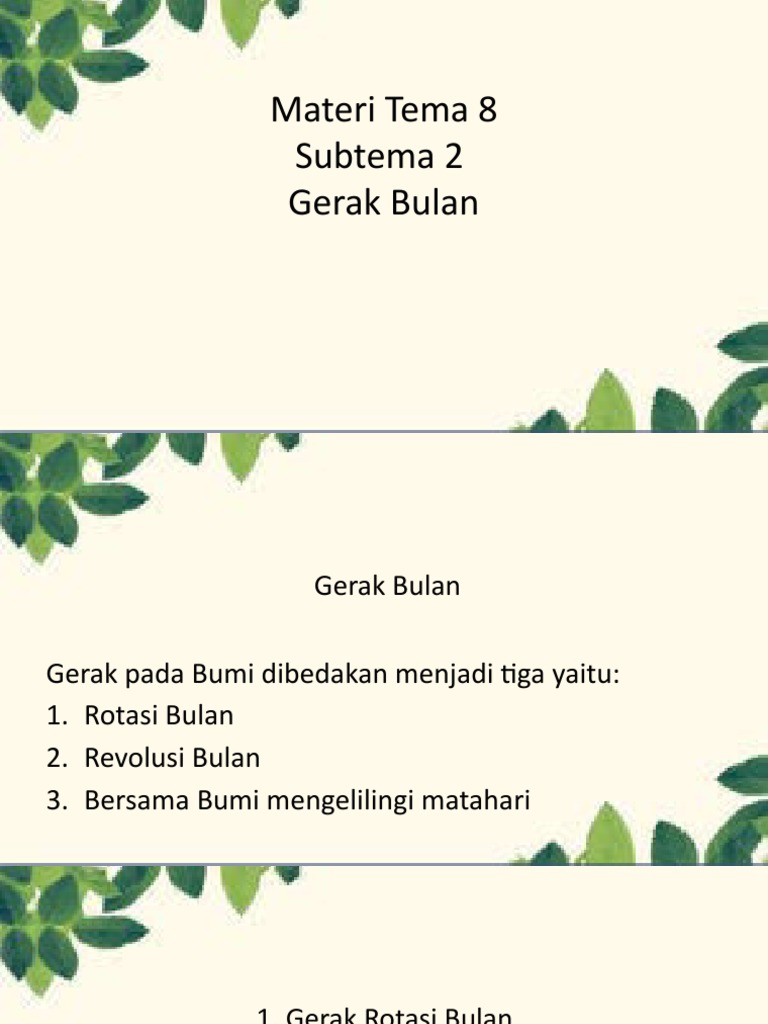 Materi Tema 8
Subtema 2
Gerak Bulan

Gerak Bulan

Gerak pada Bumi dibedakan menjadi tiga yaitu:
1. Rotasi Bulan
2. Revolusi Bulan
3. Bersama Bumi mengelilingi matahari

1. Gerak Rotasi Bulan